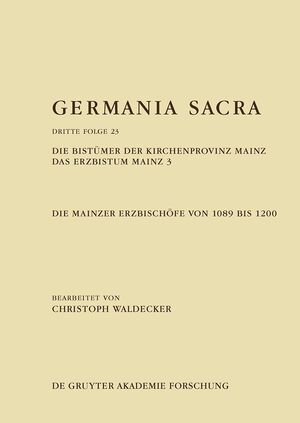 GERMANIA SACRA

DRITTE FOLGE 23

DIE BISTÜMER DER KIRCHENPROVINZ MAINZ
DAS ERZBISTUM MAINZ 3

DIE MAINZER ERZBISCHÖFE VON 1089 BIS 1200

BEARBEITET VON
CHRISTOPH WALDECKER

DE GRUYTER AKADEMIE FORSCHUNG